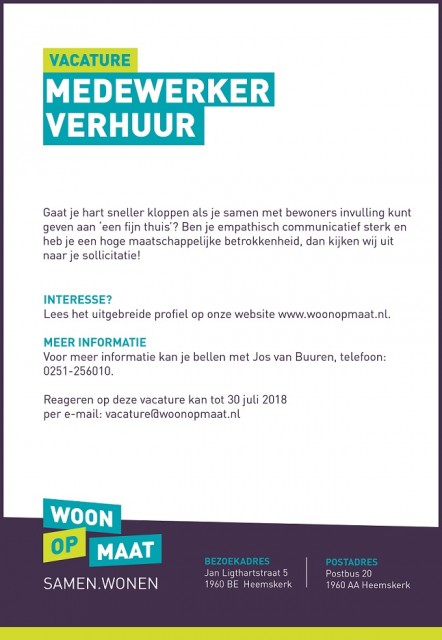 VACATURE
MEDEWERKER VERHUUR

Gaat je hart sneller kloppen als je samen met bewoners invulling kunt geven aan 'een fijn thuis'? Ben je empathisch communicatief sterk en heb je een hoge maatschappelijke betrokkenheid, dan kijken wij uit naar je sollicitatie!

INTERESSE?
Lees het uitgebreide profiel op onze website www.woonopmaat.nl.

MEER INFORMATIE
Voor meer informatie kan je bellen met Jos van Buuren, telefoon: 0251-256010.

Reageren op deze vacature kan tot 30 juli 2018
per e-mail: vacature@woonopmaat.nl

WOON
OP
MAAT
SAMEN.WONEN

BEZOEKADRES
Jan Ligthartstraat 5
1960 BE Heemskerk

POSTADRES
Postbus 20
1960 AA Heemskerk